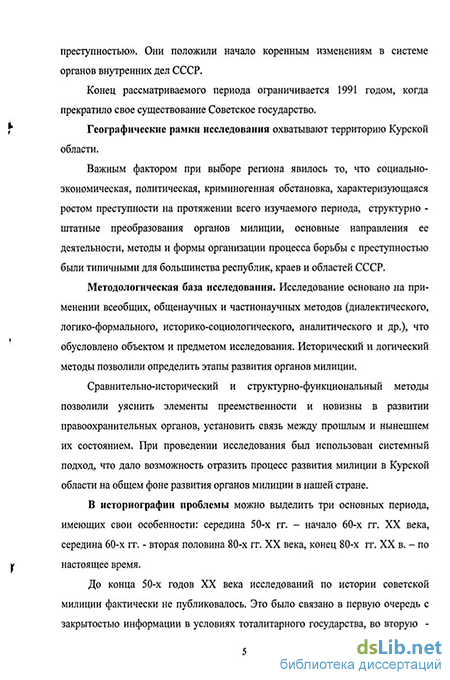 преступностью». Они положили начало коренным изменениям в системе органов внутренних дел СССР.

Конец рассматриваемого периода ограничивается 1991 годом, когда прекратило свое существование Советское государство.

Географические рамки исследования охватывают территорию Курской области.

Важным фактором при выборе региона явилось то, что социально-экономическая, политическая, криминогенная обстановка, характеризующаяся ростом преступности на протяжении всего изучаемого периода, структурно - штатные преобразования органов милиции, основные направления ее деятельности, методы и формы организации процесса борьбы с преступностью были типичными для большинства республик, краев и областей СССР.

Методологическая база исследования. Исследование основано на применении всеобщих, общенаучных и частнонаучных методов (диалектического, логико-формального, историко-социологического, аналитического и др.), что обусловлено объектом и предметом исследования. Исторический и логический методы позволили определить этапы развития органов милиции.

Сравнительно-исторический и структурно-функциональный методы позволили уяснить элементы преемственности и новизны в развитии правоохранительных органов, установить связь между прошлым и нынешнем их состоянием. При проведении исследования был использован системный подход, что дало возможность отразить процесс развития милиции в Курской области на общем фоне развития органов милиции в нашей стране.

В историографии проблемы можно выделить три основных периода, имеющих свои особенности: середина 50-х гг. – начало 60-х гг. XX века, середина 60-х гг. - вторая половина 80-х гг. XX века, конец 80-х гг. XX в. – по настоящее время.

До конца 50-х годов XX века исследований по истории советской милиции фактически не публиковалось. Это было связано в первую очередь с закрытостью информации в условиях тоталитарного государства, во вторую -

5

dsLib.net
библиотека диссертаций